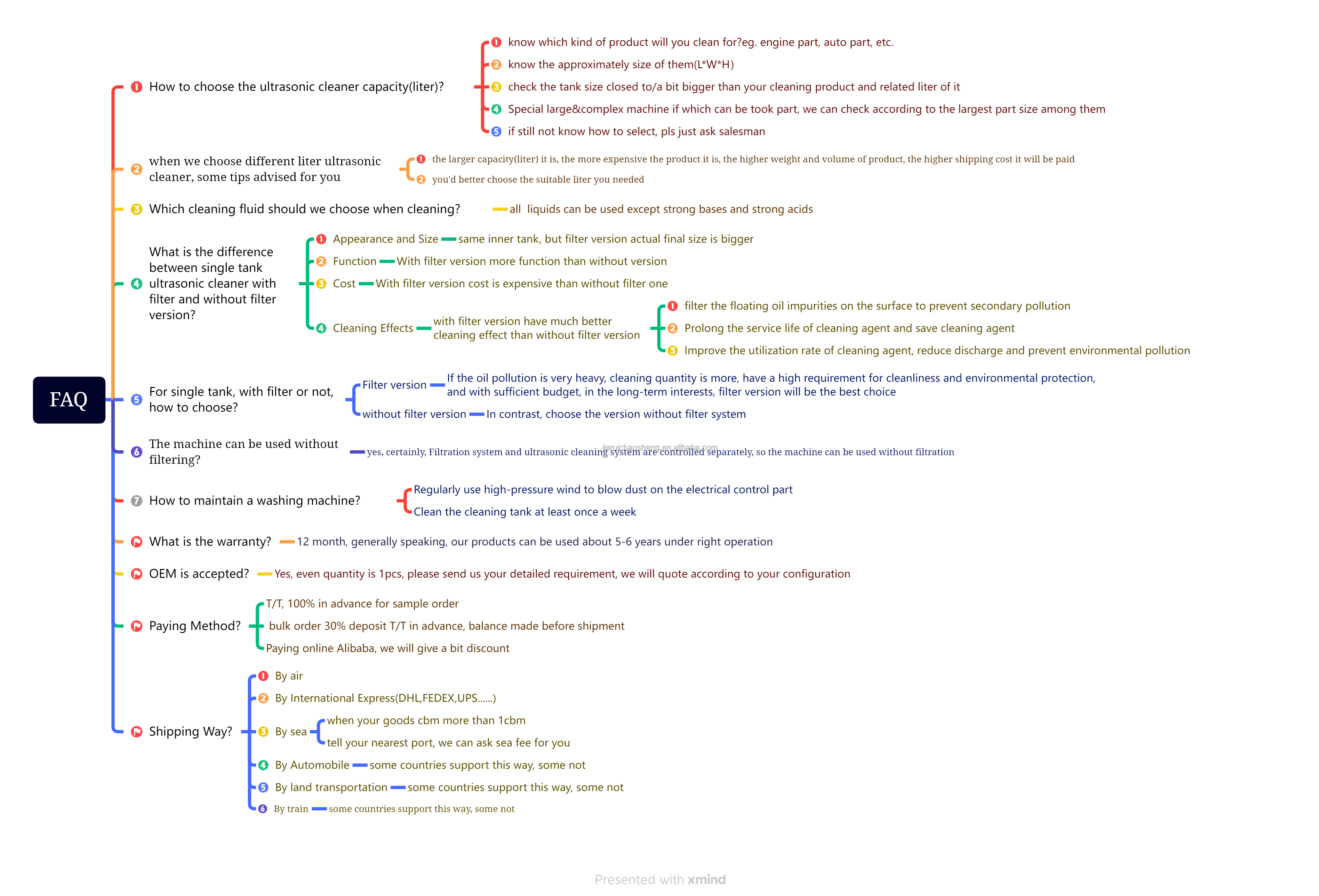 FAQ

1 How to choose the ultrasonic cleaner capacity(liter)?
1 know which kind of product will you clean for?eg. engine part, auto part, etc.
2 know the approximately size of them(L*W*H)
3 check the tank size closed to/a bit bigger than your cleaning product and related liter of it
4 Special large&complex machine if which can be took part, we can check according to the largest part size among them
5 if still not know how to select, pls just ask salesman

2 when we choose different liter ultrasonic cleaner, some tips advised for you
1 the larger capacity(liter) it is, the more expensive the product it is, the higher weight and volume of product, the higher shipping cost it will be paid
2 you'd better choose the suitable liter you needed

3 Which cleaning fluid should we choose when cleaning?
all liquids can be used except strong bases and strong acids

4 What is the difference between single tank ultrasonic cleaner with filter and without filter version?
1 Appearance and Size same inner tank, but filter version actual final size is bigger
2 Function With filter version more function than without version
3 Cost With filter version cost is expensive than without filter one
4 Cleaning Effects with filter version have much better cleaning effect than without filter version
1 filter the floating oil impurities on the surface to prevent secondary pollution
2 Prolong the service life of cleaning agent and save cleaning agent
3 Improve the utilization rate of cleaning agent, reduce discharge and prevent environmental pollution

5 For single tank, with filter or not, how to choose?
Filter version If the oil pollution is very heavy, cleaning quantity is more, have a high requirement for cleanliness and environmental protection, and with sufficient budget, in the long-term interests, filter version will be the best choice
without filter version In contrast, choose the version without filter system

6 The machine can be used without filtering?
yes, certainly, Filtration system and ultrasonic cleaning system are controlled separately, so the machine can be used without filtration
jieruichaosheng.en.alibaba.com

7 How to maintain a washing machine?
Regularly use high-pressure wind to blow dust on the electrical control part
Clean the cleaning tank at least once a week

What is the warranty? 12 month, generally speaking, our products can be used about 5-6 years under right operation

OEM is accepted? Yes, even quantity is 1pcs, please send us your detailed requirement, we will quote according to your configuration

Paying Method?
T/T, 100% in advance for sample order
bulk order 30% deposit T/T in advance, balance made before shipment
Paying online Alibaba, we will give a bit discount

Shipping Way?
1 By air
2 By International Express(DHL,FEDEX,UPS......)
3 By sea
when your goods cbm more than 1cbm
tell your nearest port, we can ask sea fee for you
4 By Automobile some countries support this way, some not
5 By land transportation some countries support this way, some not
6 By train some countries support this way, some not

Presented with xmind